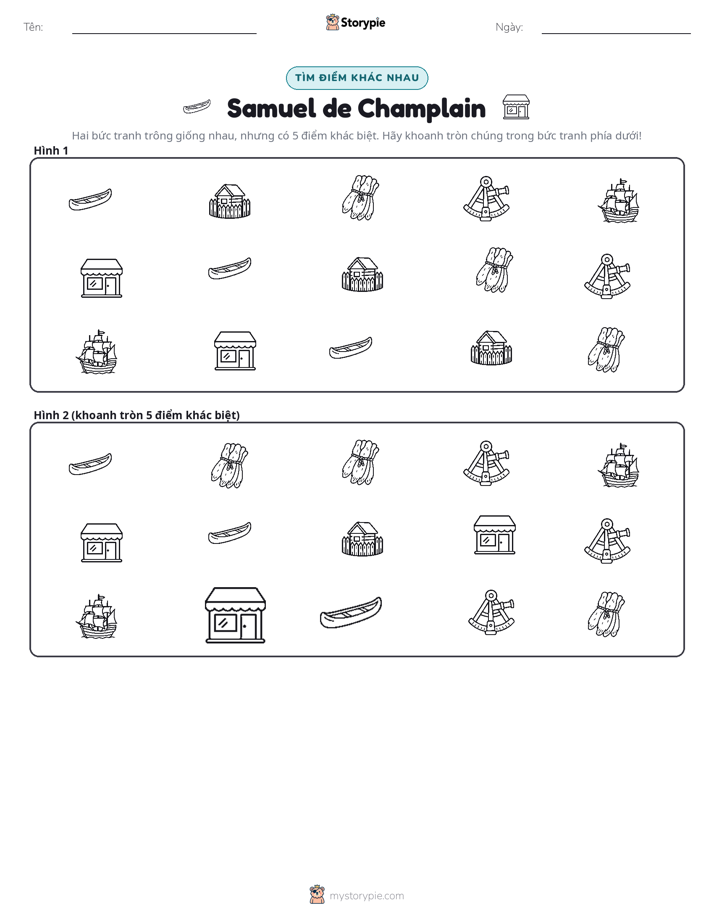 Tên: ____ Storypie Ngày: ____

TÌM ĐIỂM KHÁC NHAU

Samuel de Champlain

Hai bức tranh trông giống nhau, nhưng có 5 điểm khác biệt. Hãy khoanh tròn chúng trong bức tranh phía dưới!

Hình 1

Hình 2 (khoanh tròn 5 điểm khác biệt)

mystorypie.com